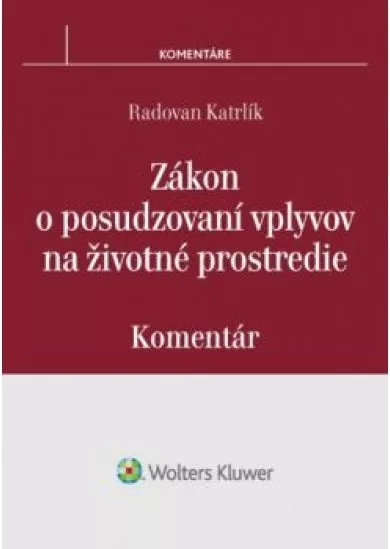 KOMENTÁRE

Radovan Katrlík

Zákon o posudzovaní vplyvov na životné prostredie

Komentár

Wolters Kluwer